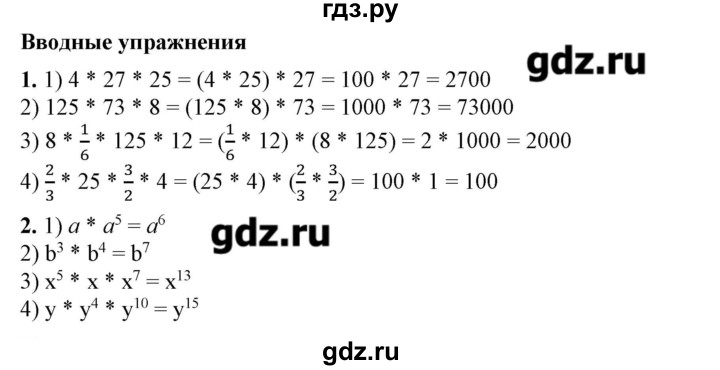 гдз.ру

Вводные упражнения

gdz.ru

1. 1) $4 * 27 * 25 = (4 * 25) * 27 = 100 * 27 = 2700$
2) $125 * 73 * 8 = (125 * 8) * 73 = 1000 * 73 = 73000$
3) $8 * \frac{1}{6} * 125 * 12 = (\frac{1}{6} * 12) * (8 * 125) = 2 * 1000 = 2000$
4) $\frac{2}{3} * 25 * \frac{3}{2} * 4 = (25 * 4) * (\frac{2}{3} * \frac{3}{2}) = 100 * 1 = 100$

2. 1) $a * a^5 = a^6$

gdz.ru

2) $b^3 * b^4 = b^7$
3) $x^5 * x * x^7 = x^{13}$
4) $y * y^4 * y^{10} = y^{15}$

gdz.ru